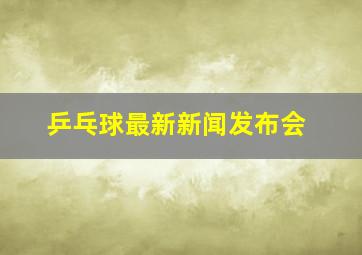 乒乓球最新新闻发布会